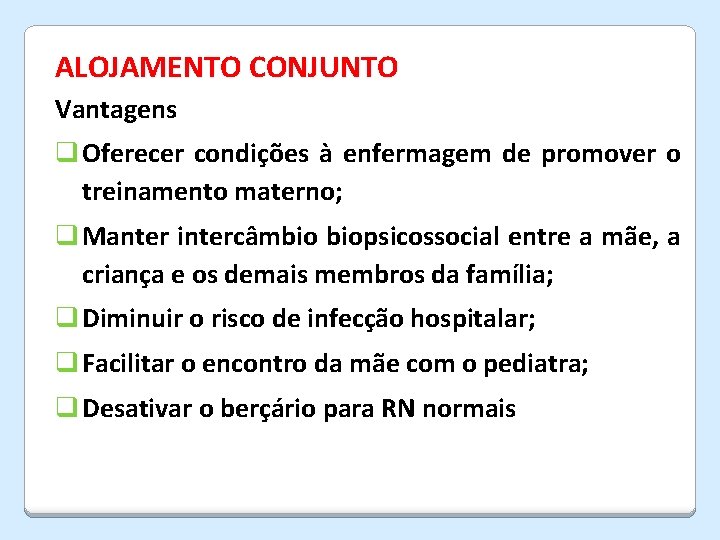 ALOJAMENTO CONJUNTO

Vantagens

❑ Oferecer condições à enfermagem de promover o treinamento materno;

❑ Manter intercâmbio biopsicossocial entre a mãe, a criança e os demais membros da família;

❑ Diminuir o risco de infecção hospitalar;

❑ Facilitar o encontro da mãe com o pediatra;

❑ Desativar o berçário para RN normais